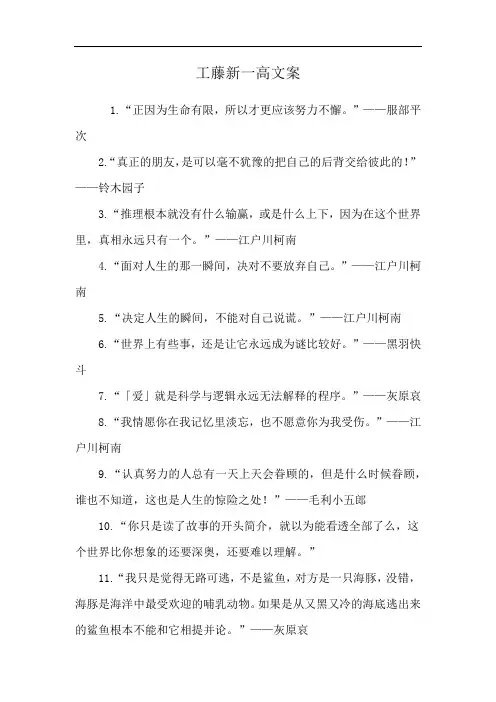 工藤新一高文案

1.“正因为生命有限，所以才更应该努力不懈。”——服部平次

2.“真正的朋友，是可以毫不犹豫的把自己的后背交给彼此的！”——铃木园子

3.“推理根本就没有什么输赢，或是什么上下，因为在这个世界里，真相永远只有一个。”——江户川柯南

4.“面对人生的那一瞬间，决对不要放弃自己。”——江户川柯南

5.“决定人生的瞬间，不能对自己说谎。”——江户川柯南

6.“世界上有些事，还是让它永远成为谜比较好。”——黑羽快斗

7.“「爱」就是科学与逻辑永远无法解释的程序。”——灰原哀

8.“我情愿你在我记忆里淡忘，也不愿意你为我受伤。”——江户川柯南

9.“认真努力的人总有一天上天会眷顾的，但是什么时候眷顾，谁也不知道，这也是人生的惊险之处！”——毛利小五郎

10.“你只是读了故事的开头简介，就以为能看透全部了么，这个世界比你想象的还要深奥，还要难以理解。”

11.“我只是觉得无路可逃，不是鲨鱼，对方是一只海豚，没错，海豚是海洋中最受欢迎的哺乳动物。如果是从又黑又冷的海底逃出来的鲨鱼根本不能和它相提并论。”——灰原哀